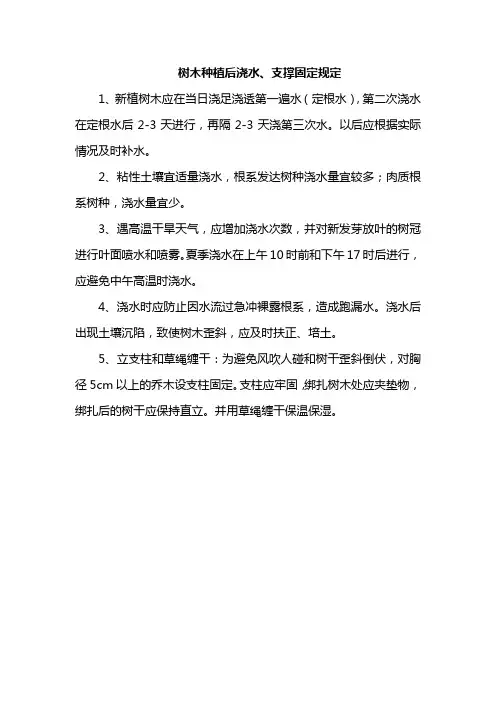 树木种植后浇水、支撑固定规定

1、新植树木应在当日浇足浇透第一遍水（定根水），第二次浇水在定根水后 2-3 天进行，再隔 2-3 天浇第三次水。以后应根据实际情况及时补水。

2、粘性土壤宜适量浇水，根系发达树种浇水量宜较多；肉质根系树种，浇水量宜少。

3、遇高温干旱天气，应增加浇水次数，并对新发芽放叶的树冠进行叶面喷水和喷雾。夏季浇水在上午 10 时前和下午 17 时后进行，应避免中午高温时浇水。

4、浇水时应防止因水流过急冲裸露根系，造成跑漏水。浇水后出现土壤沉陷，致使树木歪斜，应及时扶正、培土。

5、立支柱和草绳缠干：为避免风吹人碰和树干歪斜倒伏，对胸径 5cm 以上的乔木设支柱固定。支柱应牢固，绑扎树木处应夹垫物，绑扎后的树干应保持直立。并用草绳缠干保温保湿。